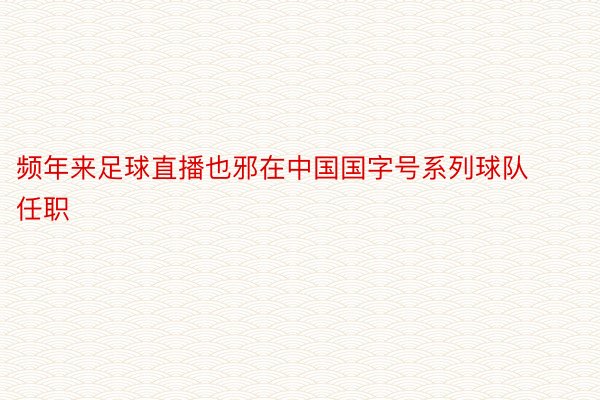 频年来足球直播也邪在中国国字号系列球队任职